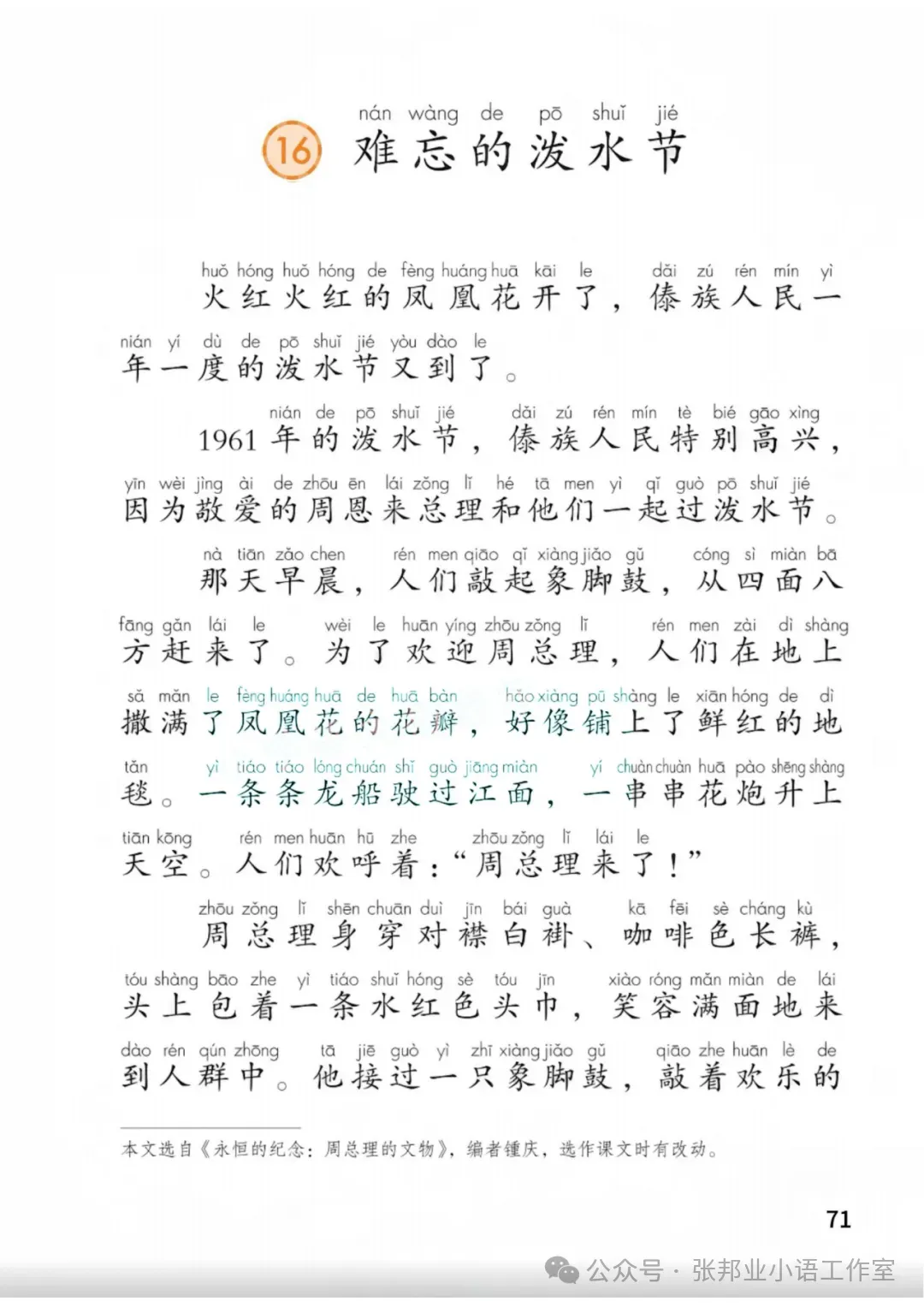 nán wàng de pō shuǐ jié
16 难忘的泼水节

huǒ hóng huǒ hóng de fèng huáng huā kāi le dǎi zú rén mín yì nián yí dù de pō shuǐ jié yòu dào le
火红火红的凤凰花开了，傣族人民一年一度的泼水节又到了。

nián de pō shuǐ jié dǎi zú rén mín tè bié gāo xìng yīn wèi jìng ài de zhōu ēn lái zǒng lǐ hé tā men yì qǐ guò pō shuǐ jié
1961年的泼水节，傣族人民特别高兴，因为敬爱的周恩来总理和他们一起过泼水节。

nà tiān zǎo chen rén men qiāo qǐ xiàng jiǎo gǔ cóng sì miàn bā fāng gǎn lái le wèi le huān yíng zhōu zǒng lǐ rén men zài dì shàng sǎ mǎn le fèng huáng huā de huā bàn hǎo xiàng pū shàng le xiān hóng de dì tǎn yì tiáo tiáo lóng chuán shǐ guò jiāng miàn yí chuàn chuàn huā pào shēng shàng tiān kōng rén men huān hū zhe zhōu zǒng lǐ lái le
那天早晨，人们敲起象脚鼓，从四面八方赶来了。为了欢迎周总理，人们在地上撒满了凤凰花的花瓣，好像铺上了鲜红的地毯。一条条龙船驶过江面，一串串花炮升上天空。人们欢呼着：“周总理来了！”

zhōu zǒng lǐ shēn chuān duì jīn bái guà kā fēi sè cháng kù tóu shàng bāo zhe yì tiáo shuǐ hóng sè tóu jīn xiào róng mǎn miàn de lái dào rén qún zhōng tā jiē guò yì zhī xiàng jiǎo gǔ qiāo zhe huān lè de
周总理身穿对襟白褂、咖啡色长裤，头上包着一条水红色头巾，笑容满面地来到人群中。他接过一只象脚鼓，敲着欢乐的

本文选自《永恒的纪念：周总理的文物》，编者锺庆，选作课文时有改动。

71

公众号 · 张邦业小语工作室